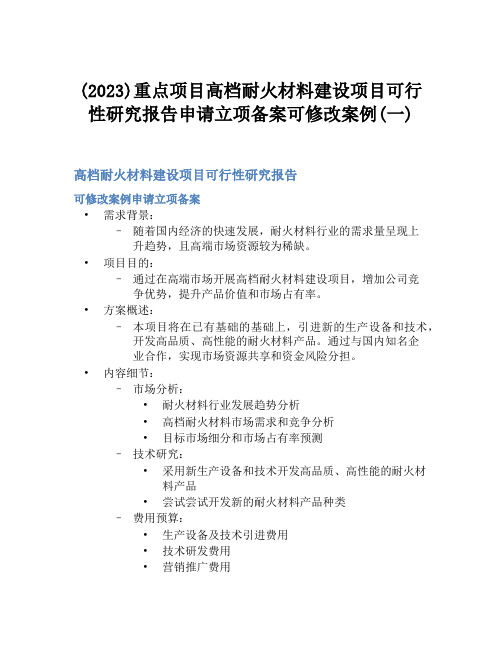 (2023)重点项目高档耐火材料建设项目可行性研究报告申请立项备案可修改案例(一)

高档耐火材料建设项目可行性研究报告

可修改案例申请立项备案

• 需求背景：
 – 随着国内经济的快速发展，耐火材料行业的需求量呈现上升趋势，且高端市场资源较为稀缺。
• 项目目的：
 – 通过在高端市场开展高档耐火材料建设项目，增加公司竞争优势，提升产品价值和市场占有率。
• 方案概述：
 – 本项目将在已有基础的基础上，引进新的生产设备和技术，开发高品质、高性能的耐火材料产品。通过与国内知名企业合作，实现市场资源共享和资金风险分担。
• 内容细节：
 – 市场分析：
  • 耐火材料行业发展趋势分析
  • 高档耐火材料市场需求和竞争分析
  • 目标市场细分和市场占有率预测
 – 技术研究：
  • 采用新生产设备和技术开发高品质、高性能的耐火材料产品
  • 尝试尝试开发新的耐火材料产品种类
 – 费用预算：
  • 生产设备及技术引进费用
  • 技术研发费用
  • 营销推广费用